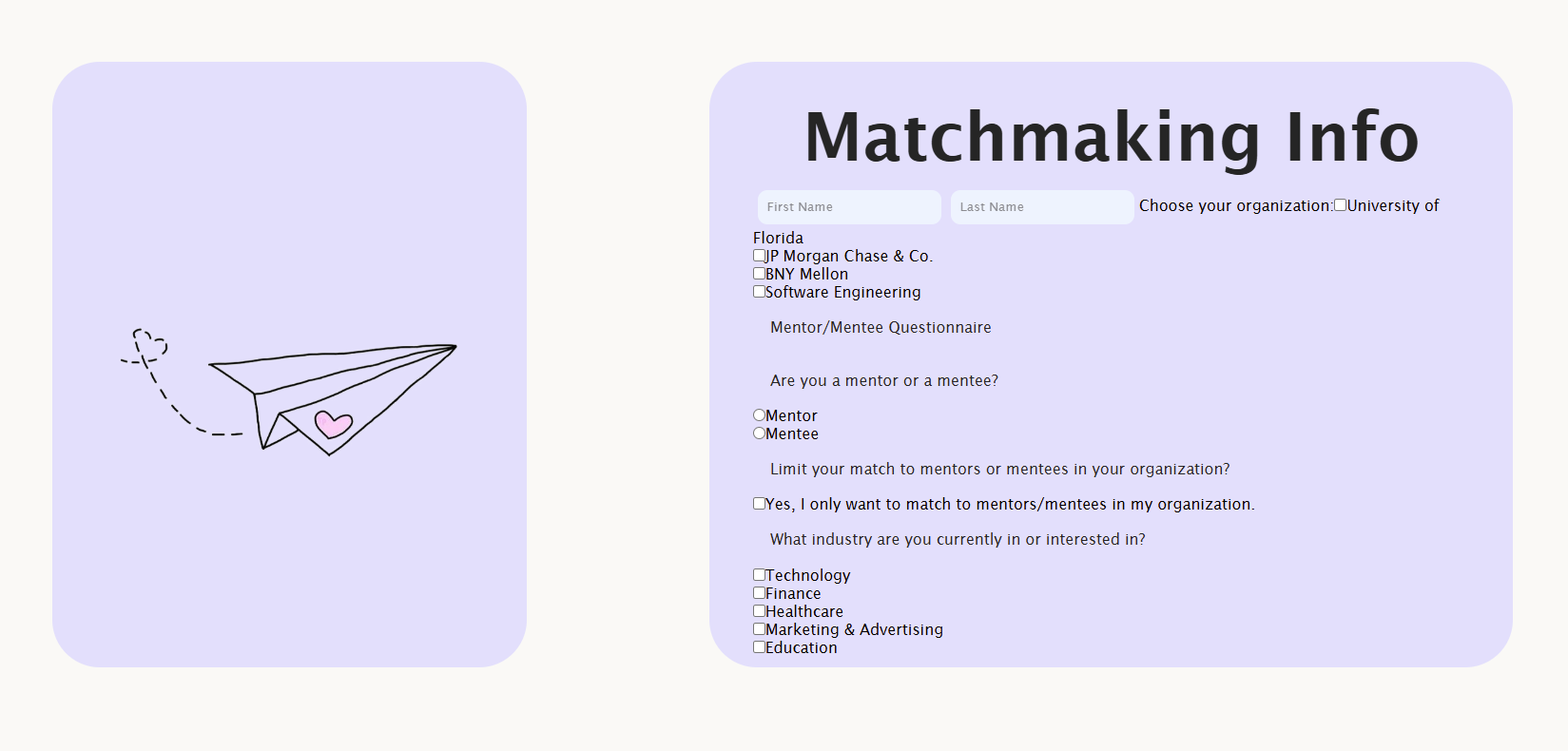 Matchmaking Info

First Name Last Name Choose your organization: University of Florida
JP Morgan Chase & Co.
BNY Mellon
Software Engineering

Mentor/Mentee Questionnaire

Are you a mentor or a mentee?

Mentor
Mentee

Limit your match to mentors or mentees in your organization?

Yes, I only want to match to mentors/mentees in my organization.

What industry are you currently in or interested in?

Technology
Finance
Healthcare
Marketing & Advertising
Education